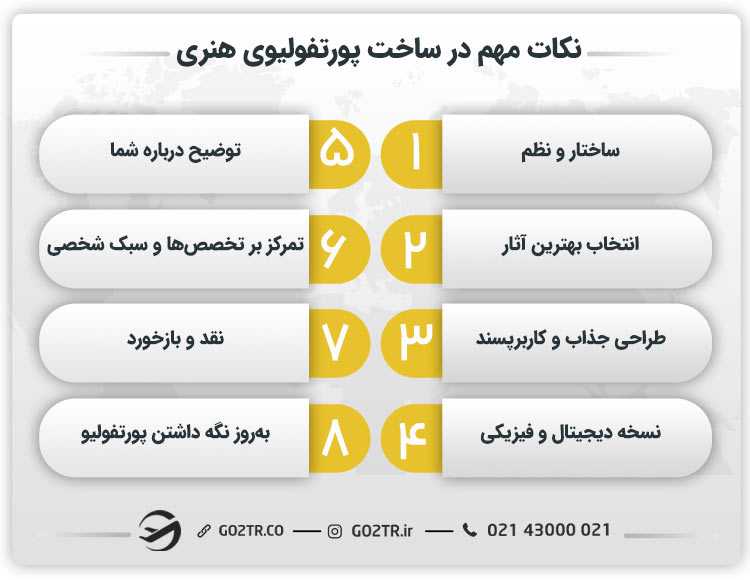 نکات مهم در ساخت پورتفولیوی هنری

۱ ساختار و نظم

۲ انتخاب بهترین آثار

۳ طراحی جذاب و کاربرپسند

۴ نسخه دیجیتال و فیزیکی

۵ توضیح درباره شما

۶ تمرکز بر تخصص‌ها و سبک شخصی

۷ نقد و بازخورد

۸ به‌روز نگه داشتن پورتفولیو

GO2TR.CO — GO2TR.ir — 021 43000 021